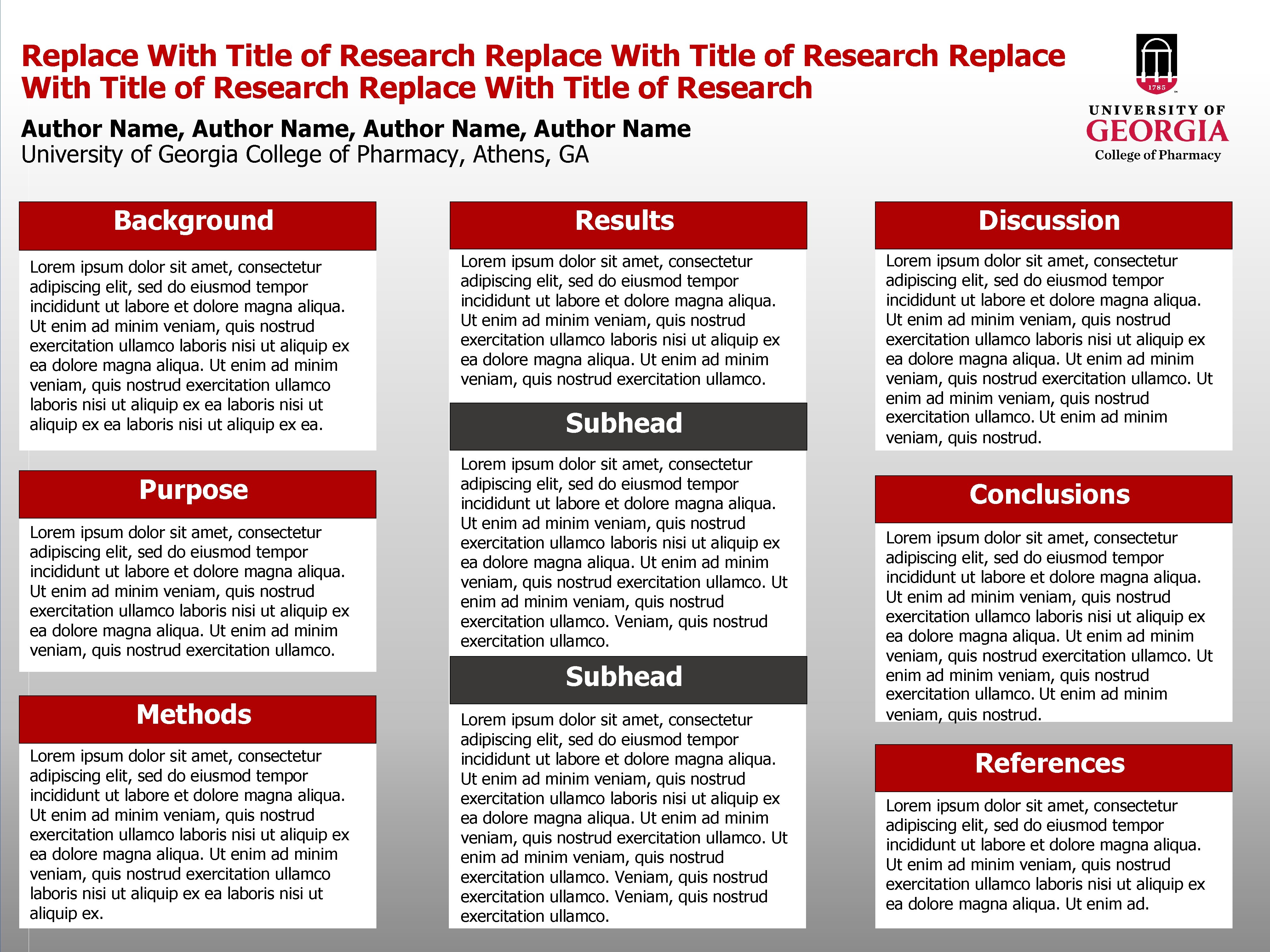 Replace With Title of Research Replace With Title of Research Replace With Title of Research Replace With Title of Research

Author Name, Author Name, Author Name, Author Name
University of Georgia College of Pharmacy, Athens, GA

1785
UNIVERSITY OF
GEORGIA
College of Pharmacy

Background

Lorem ipsum dolor sit amet, consectetur adipiscing elit, sed do eiusmod tempor incididunt ut labore et dolore magna aliqua. Ut enim ad minim veniam, quis nostrud exercitation ullamco laboris nisi ut aliquip ex ea dolore magna aliqua. Ut enim ad minim veniam, quis nostrud exercitation ullamco laboris nisi ut aliquip ex ea laboris nisi ut aliquip ex ea laboris nisi ut aliquip ex ea.

Purpose

Lorem ipsum dolor sit amet, consectetur adipiscing elit, sed do eiusmod tempor incididunt ut labore et dolore magna aliqua. Ut enim ad minim veniam, quis nostrud exercitation ullamco laboris nisi ut aliquip ex ea dolore magna aliqua. Ut enim ad minim veniam, quis nostrud exercitation ullamco.

Methods

Lorem ipsum dolor sit amet, consectetur adipiscing elit, sed do eiusmod tempor incididunt ut labore et dolore magna aliqua. Ut enim ad minim veniam, quis nostrud exercitation ullamco laboris nisi ut aliquip ex ea dolore magna aliqua. Ut enim ad minim veniam, quis nostrud exercitation ullamco laboris nisi ut aliquip ex ea laboris nisi ut aliquip ex.

Results

Lorem ipsum dolor sit amet, consectetur adipiscing elit, sed do eiusmod tempor incididunt ut labore et dolore magna aliqua. Ut enim ad minim veniam, quis nostrud exercitation ullamco laboris nisi ut aliquip ex ea dolore magna aliqua. Ut enim ad minim veniam, quis nostrud exercitation ullamco.

Subhead

Lorem ipsum dolor sit amet, consectetur adipiscing elit, sed do eiusmod tempor incididunt ut labore et dolore magna aliqua. Ut enim ad minim veniam, quis nostrud exercitation ullamco laboris nisi ut aliquip ex ea dolore magna aliqua. Ut enim ad minim veniam, quis nostrud exercitation ullamco. Ut enim ad minim veniam, quis nostrud exercitation ullamco. Veniam, quis nostrud exercitation ullamco.

Subhead

Lorem ipsum dolor sit amet, consectetur adipiscing elit, sed do eiusmod tempor incididunt ut labore et dolore magna aliqua. Ut enim ad minim veniam, quis nostrud exercitation ullamco laboris nisi ut aliquip ex ea dolore magna aliqua. Ut enim ad minim veniam, quis nostrud exercitation ullamco. Ut enim ad minim veniam, quis nostrud exercitation ullamco. Veniam, quis nostrud exercitation ullamco. Veniam, quis nostrud exercitation ullamco.

Discussion

Lorem ipsum dolor sit amet, consectetur adipiscing elit, sed do eiusmod tempor incididunt ut labore et dolore magna aliqua. Ut enim ad minim veniam, quis nostrud exercitation ullamco laboris nisi ut aliquip ex ea dolore magna aliqua. Ut enim ad minim veniam, quis nostrud exercitation ullamco. Ut enim ad minim veniam, quis nostrud exercitation ullamco. Ut enim ad minim veniam, quis nostrud.

Conclusions

Lorem ipsum dolor sit amet, consectetur adipiscing elit, sed do eiusmod tempor incididunt ut labore et dolore magna aliqua. Ut enim ad minim veniam, quis nostrud exercitation ullamco laboris nisi ut aliquip ex ea dolore magna aliqua. Ut enim ad minim veniam, quis nostrud exercitation ullamco. Ut enim ad minim veniam, quis nostrud exercitation ullamco. Ut enim ad minim veniam, quis nostrud.

References

Lorem ipsum dolor sit amet, consectetur adipiscing elit, sed do eiusmod tempor incididunt ut labore et dolore magna aliqua. Ut enim ad minim veniam, quis nostrud exercitation ullamco laboris nisi ut aliquip ex ea dolore magna aliqua. Ut enim ad.